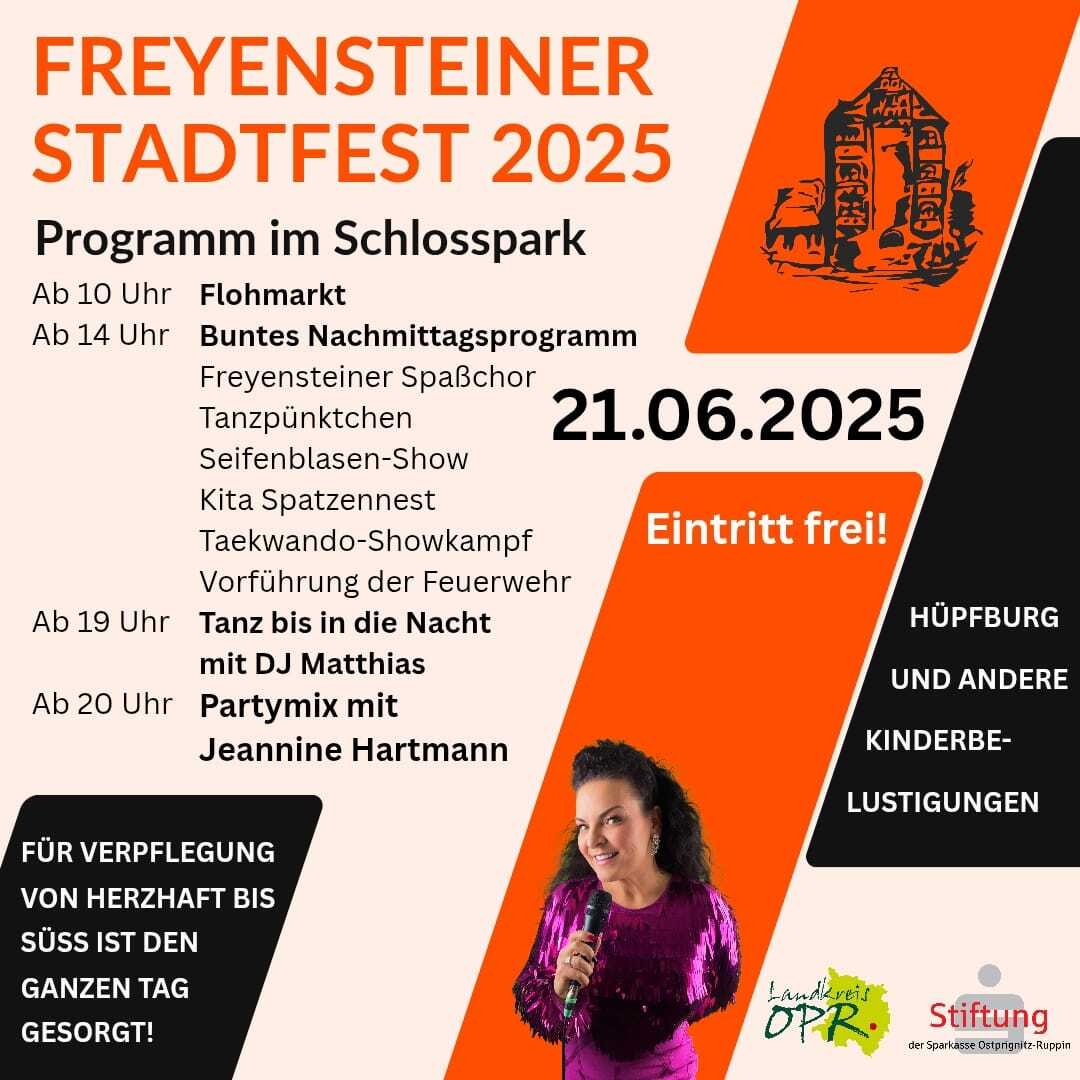 FREYENSTEINER STADTFEST 2025

Programm im Schlosspark

Ab 10 Uhr Flohmarkt
Ab 14 Uhr Buntes Nachmittagsprogramm
Freyensteiner Spaßchor
Tanzpünktchen
Seifenblasen-Show
Kita Spatzennest
Taekwando-Showkampf
Vorführung der Feuerwehr
Ab 19 Uhr Tanz bis in die Nacht mit DJ Matthias
Ab 20 Uhr Partymix mit Jeannine Hartmann

21.06.2025

Eintritt frei!

HÜPFBURG UND ANDERE KINDERBELUSTIGUNGEN

FÜR VERPFLEGUNG VON HERZHAFT BIS SÜSS IST DEN GANZEN TAG GESORGT!

Landkreis OPR.

Stiftung
der Sparkasse Ostprignitz-Ruppin